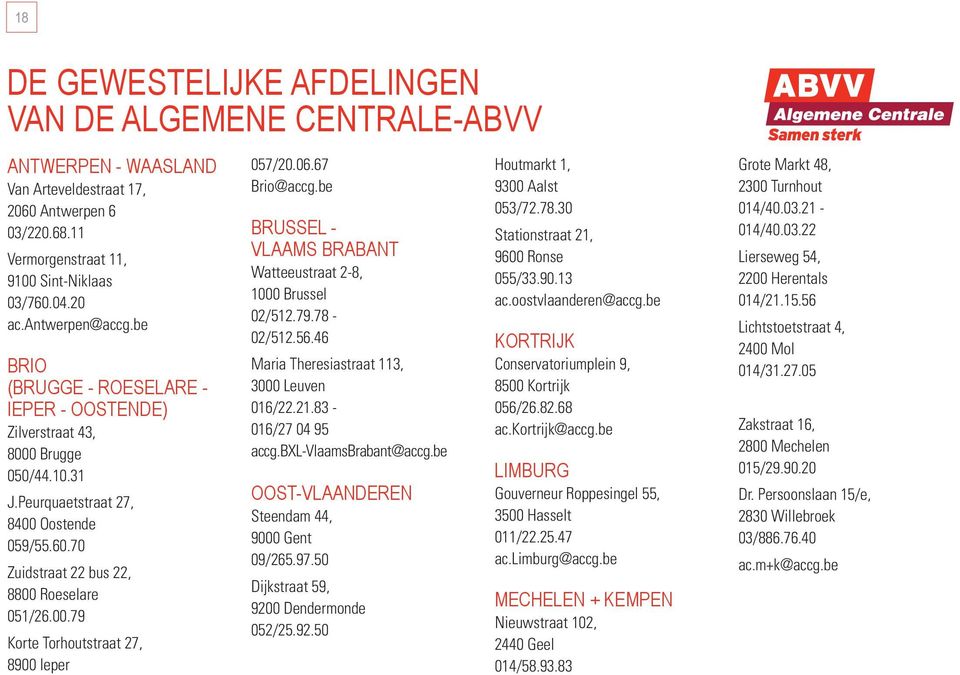 18

DE GEWESTELIJKE AFDELINGEN VAN DE ALGEMENE CENTRALE-ABVV

ABVV
Algemene Centrale
Samen sterk

ANTWERPEN - WAASLAND
Van Arteveldestraat 17,
2060 Antwerpen 6
03/220.68.11

Vermorgenstraat 11,
9100 Sint-Niklaas
03/760.04.20
ac.Antwerpen@accg.be

BRIO
(BRUGGE - ROESELARE - IEPER - OOSTENDE)
Zilverstraat 43,
8000 Brugge
050/44.10.31

J.Peurquaetstraat 27,
8400 Oostende
059/55.60.70

Zuidstraat 22 bus 22,
8800 Roeselare
051/26.00.79

Korte Torhoutstraat 27,
8900 Ieper
057/20.06.67
Brio@accg.be

BRUSSEL - VLAAMS BRABANT
Watteeustraat 2-8,
1000 Brussel
02/512.79.78 -
02/512.56.46

Maria Theresiastraat 113,
3000 Leuven
016/22.21.83 -
016/27 04 95
accg.BXL-VlaamsBrabant@accg.be

OOST-VLAANDEREN
Steendam 44,
9000 Gent
09/265.97.50

Dijkstraat 59,
9200 Dendermonde
052/25.92.50

Houtmarkt 1,
9300 Aalst
053/72.78.30

Stationstraat 21,
9600 Ronse
055/33.90.13
ac.oostvlaanderen@accg.be

KORTRIJK
Conservatoriumplein 9,
8500 Kortrijk
056/26.82.68
ac.Kortrijk@accg.be

LIMBURG
Gouverneur Roppesingel 55,
3500 Hasselt
011/22.25.47
ac.Limburg@accg.be

MECHELEN + KEMPEN
Nieuwstraat 102,
2440 Geel
014/58.93.83

Grote Markt 48,
2300 Turnhout
014/40.03.21 -
014/40.03.22

Lierseweg 54,
2200 Herentals
014/21.15.56

Lichtstoetstraat 4,
2400 Mol
014/31.27.05

Zakstraat 16,
2800 Mechelen
015/29.90.20

Dr. Persoonslaan 15/e,
2830 Willebroek
03/886.76.40
ac.m+k@accg.be